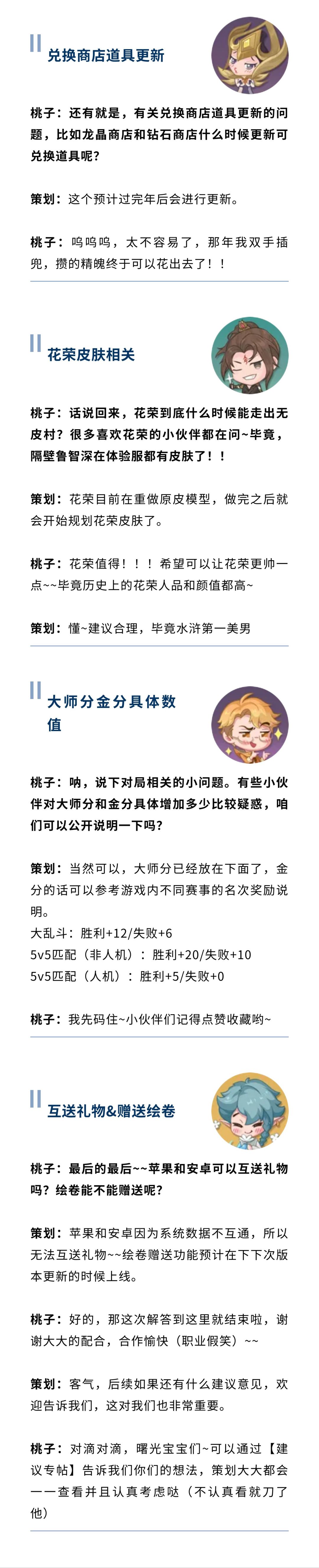 兑换商店道具更新

桃子：还有就是，有关兑换商店道具更新的问题，比如龙晶商店和钻石商店什么时候更新可兑换道具呢？

策划：这个预计过完年后会进行更新。

桃子：呜呜呜，太不容易了，那年我双手插兜，攒的精魄终于可以花出去了！！

花荣皮肤相关

桃子：话说回来，花荣到底什么时候能走出无皮村？很多喜欢花荣的小伙伴都在问~毕竟，隔壁鲁智深在体验服都有皮肤了！！

策划：花荣目前在重做原皮模型，做完之后就会开始规划花荣皮肤了。

桃子：花荣值得！！！希望可以让花荣更帅一点~~毕竟历史上的花荣人品和颜值都高~

策划：懂~建议合理，毕竟水浒第一美男

大师分金分具体数值

桃子：呐，说下对局相关的小问题。有些小伙伴对大师分和金分具体增加多少比较疑惑，咱们可以公开说明一下吗？

策划：当然可以，大师分已经放在下面了，金分的话可以参考游戏内不同赛事的名次奖励说明。
大乱斗：胜利+12/失败+6
5v5匹配（非人机）：胜利+20/失败+10
5v5匹配（人机）：胜利+5/失败+0

桃子：我先码住~小伙伴们记得点赞收藏哟~

互送礼物&赠送绘卷

桃子：最后的最后~~苹果和安卓可以互送礼物吗？绘卷能不能赠送呢？

策划：苹果和安卓因为系统数据不互通，所以无法互送礼物~~绘卷赠送功能预计在下下次版本更新的时候上线。

桃子：好的，那这次解答到这里就结束啦，谢谢大大的配合，合作愉快（职业假笑）~~

策划：客气，后续如果还有什么建议意见，欢迎告诉我们，这对我们也非常重要。

桃子：对滴对滴，曙光宝宝们~可以通过【建议专帖】告诉我们你们的想法，策划大大都会一一查看并且认真考虑哒（不认真看就刀了他）